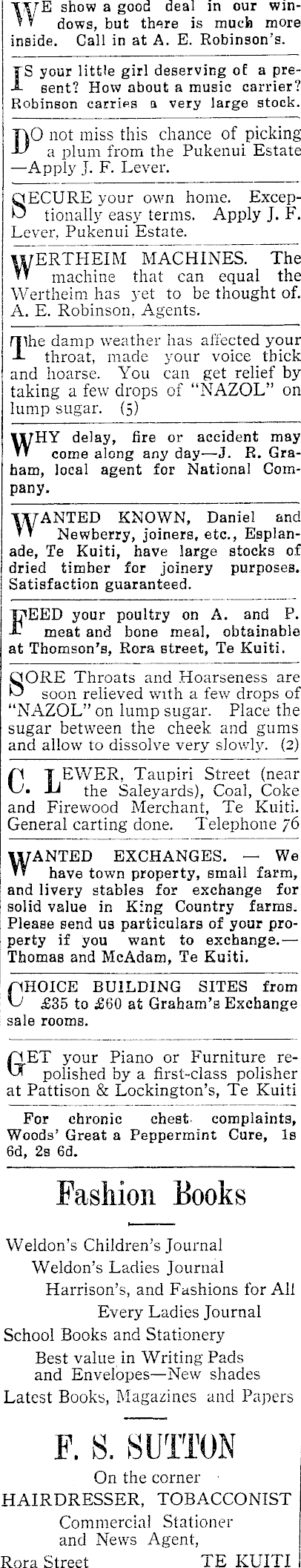 WE show a good deal in our windows, but there is much more inside. Call in at A. E. Robinson's.

IS your little girl deserving of a present? How about a music carrier? Robinson carries a very large stock.

DO not miss this chance of picking a plum from the Pukenui Estate —Apply J. F. Lever.

SECURE your own home. Exceptionally easy terms. Apply J. F. Lever, Pukenui Estate.

WERTHEIM MACHINES. The machine that can equal the Wertheim has yet to be thought of. A. E. Robinson, Agents.

The damp weather has affected your throat, made your voice thick and hoarse. You can get relief by taking a few drops of "NAZOL" on lump sugar. (5)

WHY delay, fire or accident may come along any day—J. R. Graham, local agent for National Company.

WANTED KNOWN, Daniel and Newberry, joiners, etc., Esplanade, Te Kuiti, have large stocks of dried timber for joinery purposes. Satisfaction guaranteed.

FEED your poultry on A. and P. meat and bone meal, obtainable at Thomson's, Rora street, Te Kuiti.

SORE Throats and Hoarseness are soon relieved with a few drops of "NAZOL" on lump sugar. Place the sugar between the cheek and gums and allow to dissolve very slowly. (2)

C. LEWER, Taupiri Street (near the Saleyards), Coal, Coke and Firewood Merchant, Te Kuiti. General carting done. Telephone 76

WANTED EXCHANGES. — We have town property, small farm, and livery stables for exchange for solid value in King Country farms. Please send us particulars of your property if you want to exchange.— Thomas and McAdam, Te Kuiti.

CHOICE BUILDING SITES from £35 to £60 at Graham's Exchange sale rooms.

GET your Piano or Furniture repolished by a first-class polisher at Pattison & Lockington's, Te Kuiti

For chronic chest complaints, Woods' Great a Peppermint Cure, 1s 6d, 2s 6d.

Fashion Books

Weldon's Children's Journal
Weldon's Ladies Journal
Harrison's, and Fashions for All
Every Ladies Journal
School Books and Stationery
Best value in Writing Pads and Envelopes—New shades
Latest Books, Magazines and Papers

F. S. SUTTON
On the corner
HAIRDRESSER, TOBACCONIST
Commercial Stationer and News Agent,
Rora Street TE KUITI